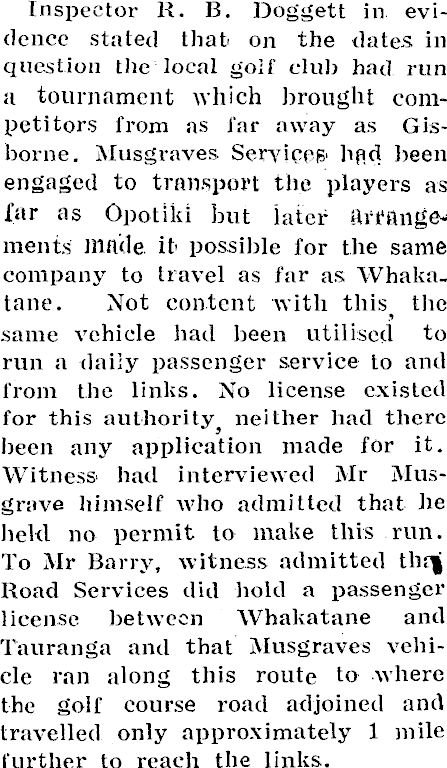 Inspector R. B. Doggett in evidence stated that on the dates in question the local golf club had run a tournament which brought competitors from as far away as Gisborne. Musgraves Services had been engaged to transport the players as far as Opotiki but later arrangements made it possible for the same company to travel as far as Whakatane. Not content with this, the same vehicle had been utilised to run a daily passenger service to and from the links. No license existed for this authority, neither had there been any application made for it. Witness had interviewed Mr Musgrave himself who admitted that he held no permit to make this run. To Mr Barry, witness admitted that Road Services did hold a passenger license between Whakatane and Tauranga and that Musgraves vehicle ran along this route to where the golf course road adjoined and travelled only approximately 1 mile further to reach the links.